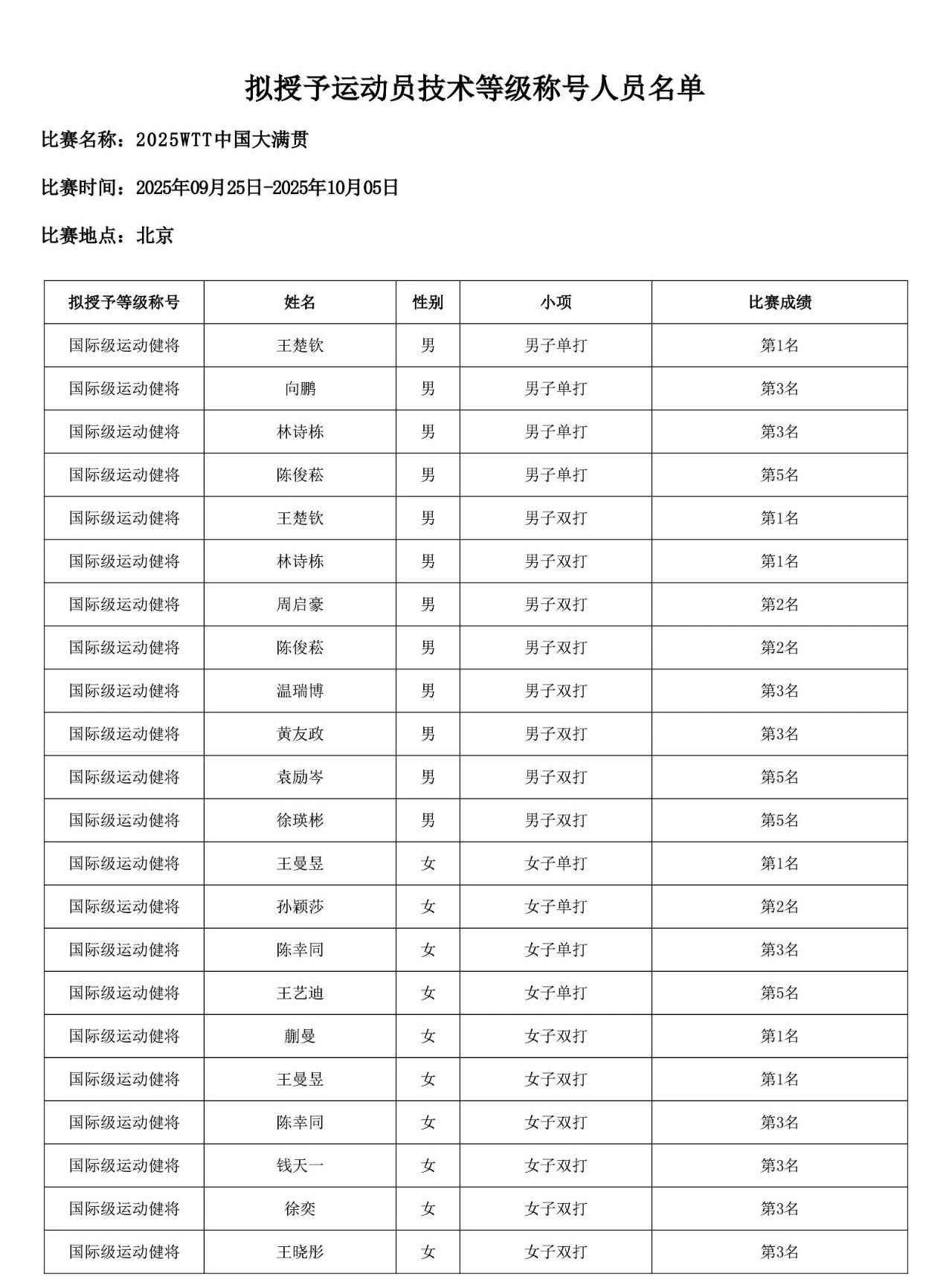 拟授予运动员技术等级称号人员名单

比赛名称：2025WTT中国大满贯

比赛时间：2025年09月25日-2025年10月05日

比赛地点：北京

| 拟授予等级称号 | 姓名 | 性别 | 小项 | 比赛成绩 |
|---|---|---|---|---|
| 国际级运动健将 | 王楚钦 | 男 | 男子单打 | 第1名 |
| 国际级运动健将 | 向鹏 | 男 | 男子单打 | 第3名 |
| 国际级运动健将 | 林诗栋 | 男 | 男子单打 | 第3名 |
| 国际级运动健将 | 陈俊菘 | 男 | 男子单打 | 第5名 |
| 国际级运动健将 | 王楚钦 | 男 | 男子双打 | 第1名 |
| 国际级运动健将 | 林诗栋 | 男 | 男子双打 | 第1名 |
| 国际级运动健将 | 周启豪 | 男 | 男子双打 | 第2名 |
| 国际级运动健将 | 陈俊菘 | 男 | 男子双打 | 第2名 |
| 国际级运动健将 | 温瑞博 | 男 | 男子双打 | 第3名 |
| 国际级运动健将 | 黄友政 | 男 | 男子双打 | 第3名 |
| 国际级运动健将 | 袁励岑 | 男 | 男子双打 | 第5名 |
| 国际级运动健将 | 徐瑛彬 | 男 | 男子双打 | 第5名 |
| 国际级运动健将 | 王曼昱 | 女 | 女子单打 | 第1名 |
| 国际级运动健将 | 孙颖莎 | 女 | 女子单打 | 第2名 |
| 国际级运动健将 | 陈幸同 | 女 | 女子单打 | 第3名 |
| 国际级运动健将 | 王艺迪 | 女 | 女子单打 | 第5名 |
| 国际级运动健将 | 蒯曼 | 女 | 女子双打 | 第1名 |
| 国际级运动健将 | 王曼昱 | 女 | 女子双打 | 第1名 |
| 国际级运动健将 | 陈幸同 | 女 | 女子双打 | 第3名 |
| 国际级运动健将 | 钱天一 | 女 | 女子双打 | 第3名 |
| 国际级运动健将 | 徐奕 | 女 | 女子双打 | 第3名 |
| 国际级运动健将 | 王晓彤 | 女 | 女子双打 | 第3名 |